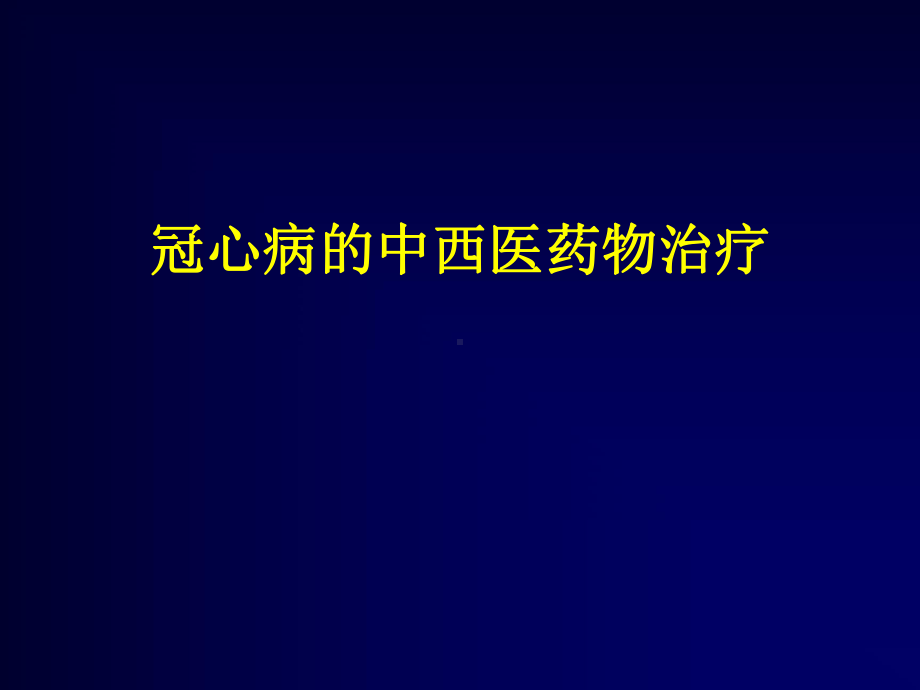 冠心病的中西医药物治疗